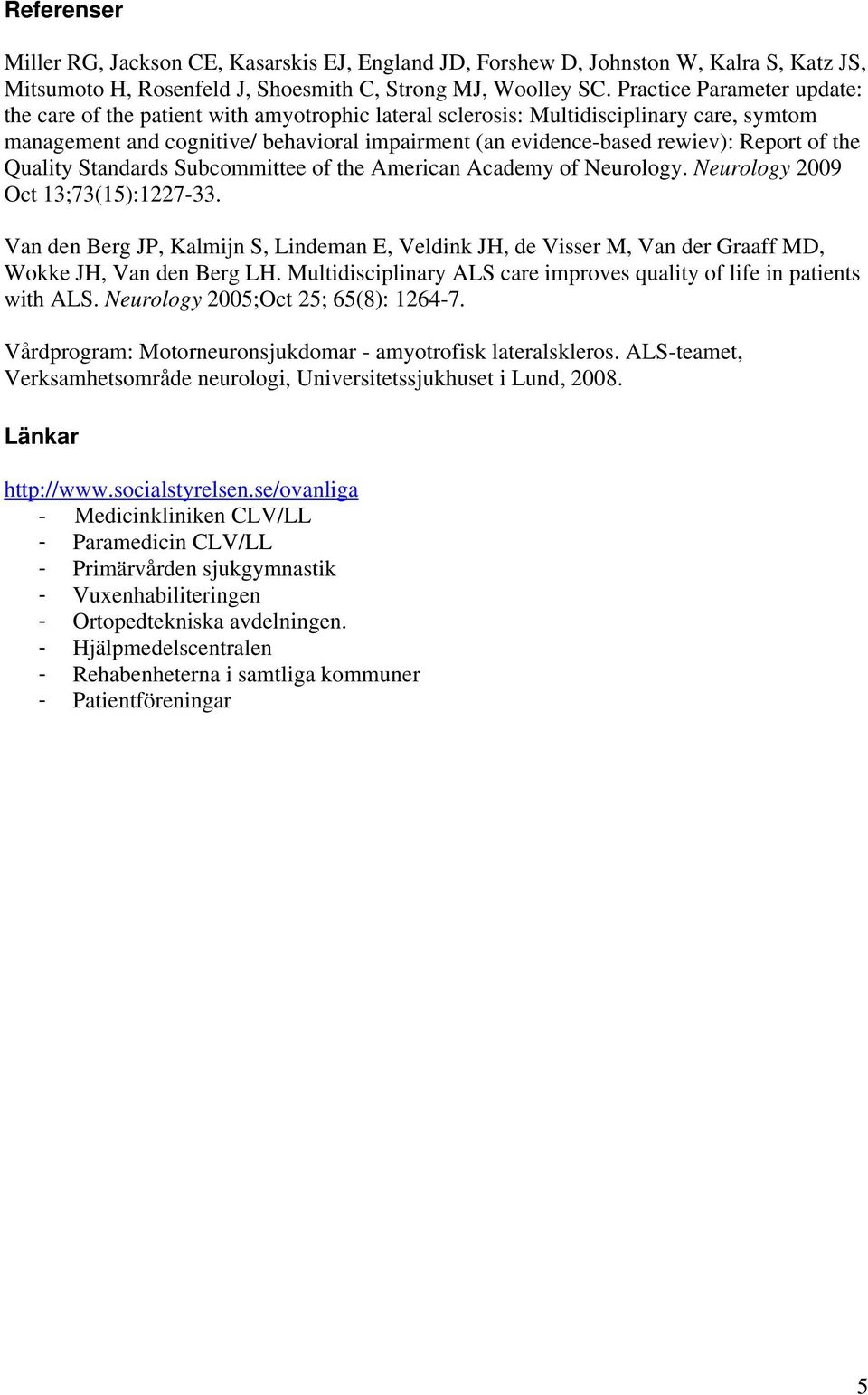 Referenser

Miller RG, Jackson CE, Kasarskis EJ, England JD, Forshew D, Johnston W, Kalra S, Katz JS, Mitsumoto H, Rosenfeld J, Shoesmith C, Strong MJ, Woolley SC. Practice Parameter update: the care of the patient with amyotrophic lateral sclerosis: Multidisciplinary care, symtom management and cognitive/ behavioral impairment (an evidence-based rewiev): Report of the Quality Standards Subcommittee of the American Academy of Neurology. Neurology 2009 Oct 13;73(15):1227-33.

Van den Berg JP, Kalmijn S, Lindeman E, Veldink JH, de Visser M, Van der Graaff MD, Wokke JH, Van den Berg LH. Multidisciplinary ALS care improves quality of life in patients with ALS. Neurology 2005;Oct 25; 65(8): 1264-7.

Vårdprogram: Motorneuronsjukdomar - amyotrofisk lateralskleros. ALS-teamet, Verksamhetsområde neurologi, Universitetssjukhuset i Lund, 2008.

Länkar

http://www.socialstyrelsen.se/ovanliga
- Medicinkliniken CLV/LL
- Paramedicin CLV/LL
- Primärvården sjukgymnastik
- Vuxenhabiliteringen
- Ortopedtekniska avdelningen.
- Hjälpmedelscentralen
- Rehabenheterna i samtliga kommuner
- Patientföreningar

5